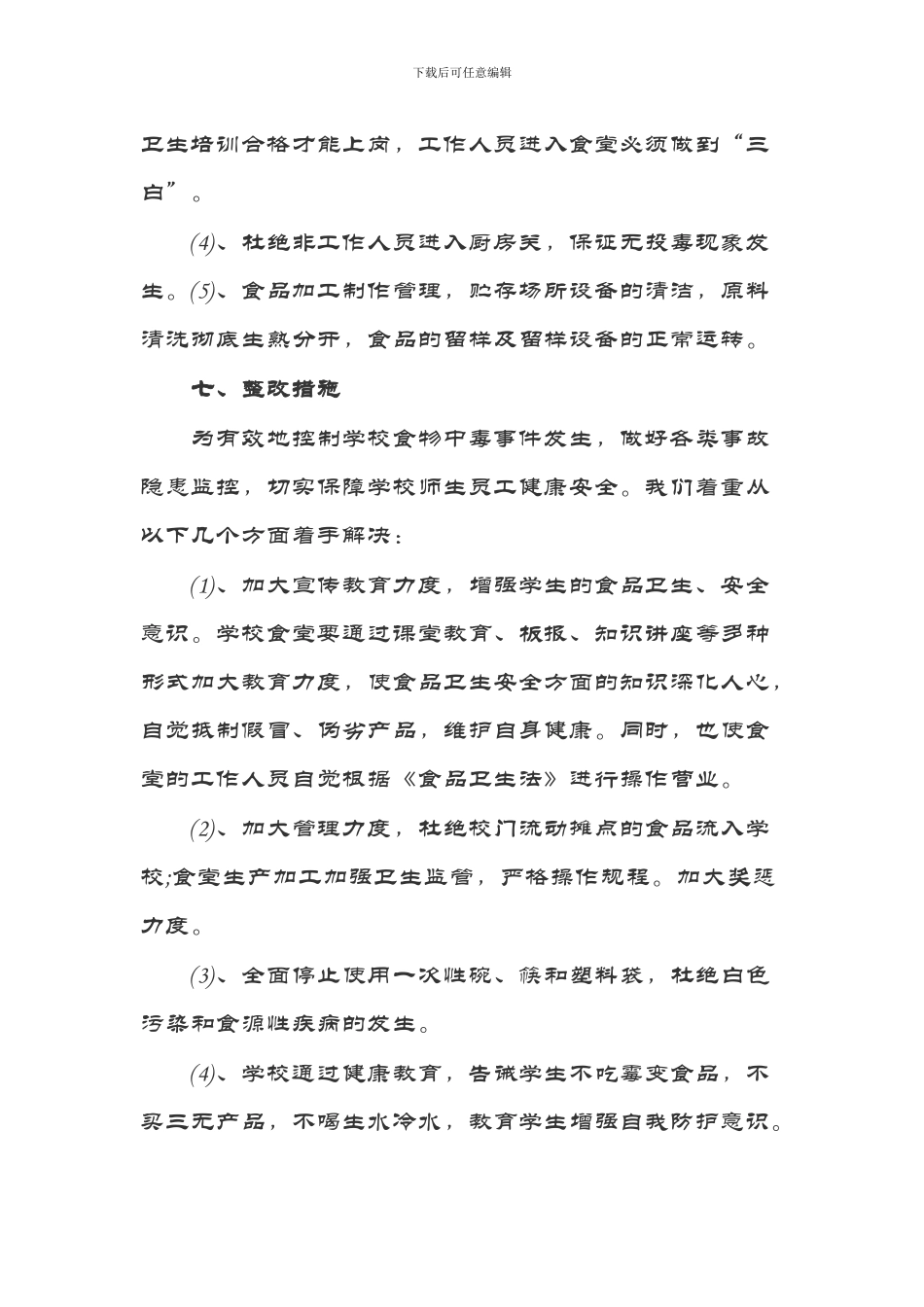 下载后可任意编辑

卫生培训合格才能上岗，工作人员进入食堂必须做到“三白”。

(4)、杜绝非工作人员进入厨房关，保证无投毒现象发生。(5)、食品加工制作管理，贮存场所设备的清洁，原料清洗彻底生熟分开，食品的留样及留样设备的正常运转。

七、整改措施

为有效地控制学校食物中毒事件发生，做好各类事故隐患监控，切实保障学校师生员工健康安全。我们着重从以下几个方面着手解决：

(1)、加大宣传教育力度，增强学生的食品卫生、安全意识。学校食堂要通过课堂教育、板报、知识讲座等多种形式加大教育力度，使食品卫生安全方面的知识深化人心，自觉抵制假冒、伪劣产品，维护自身健康。同时，也使食堂的工作人员自觉根据《食品卫生法》进行操作营业。

(2)、加大管理力度，杜绝校门流动摊点的食品流入学校;食堂生产加工加强卫生监管，严格操作规程。加大奖惩力度。

(3)、全面停止使用一次性碗、筷和塑料袋，杜绝白色污染和食源性疾病的发生。

(4)、学校通过健康教育，告诫学生不吃霉变食品，不买三无产品，不喝生水冷水，教育学生增强自我防护意识。